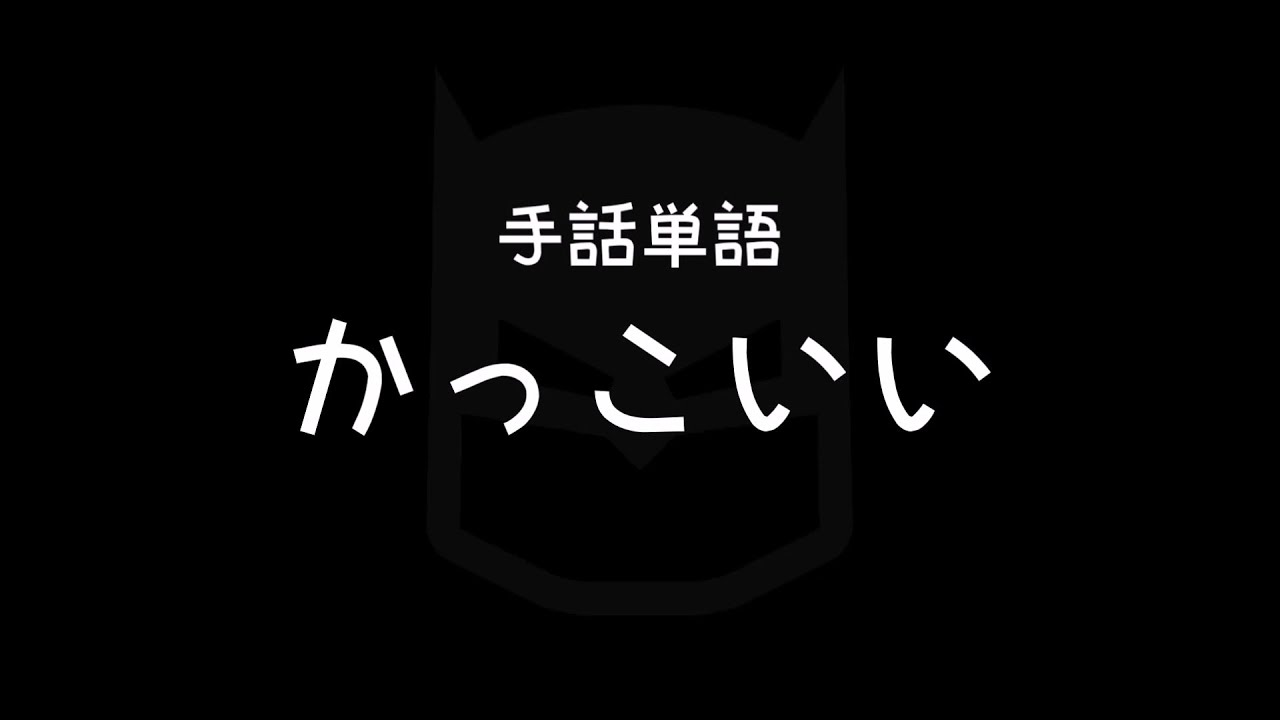 手話単語

かっこいい